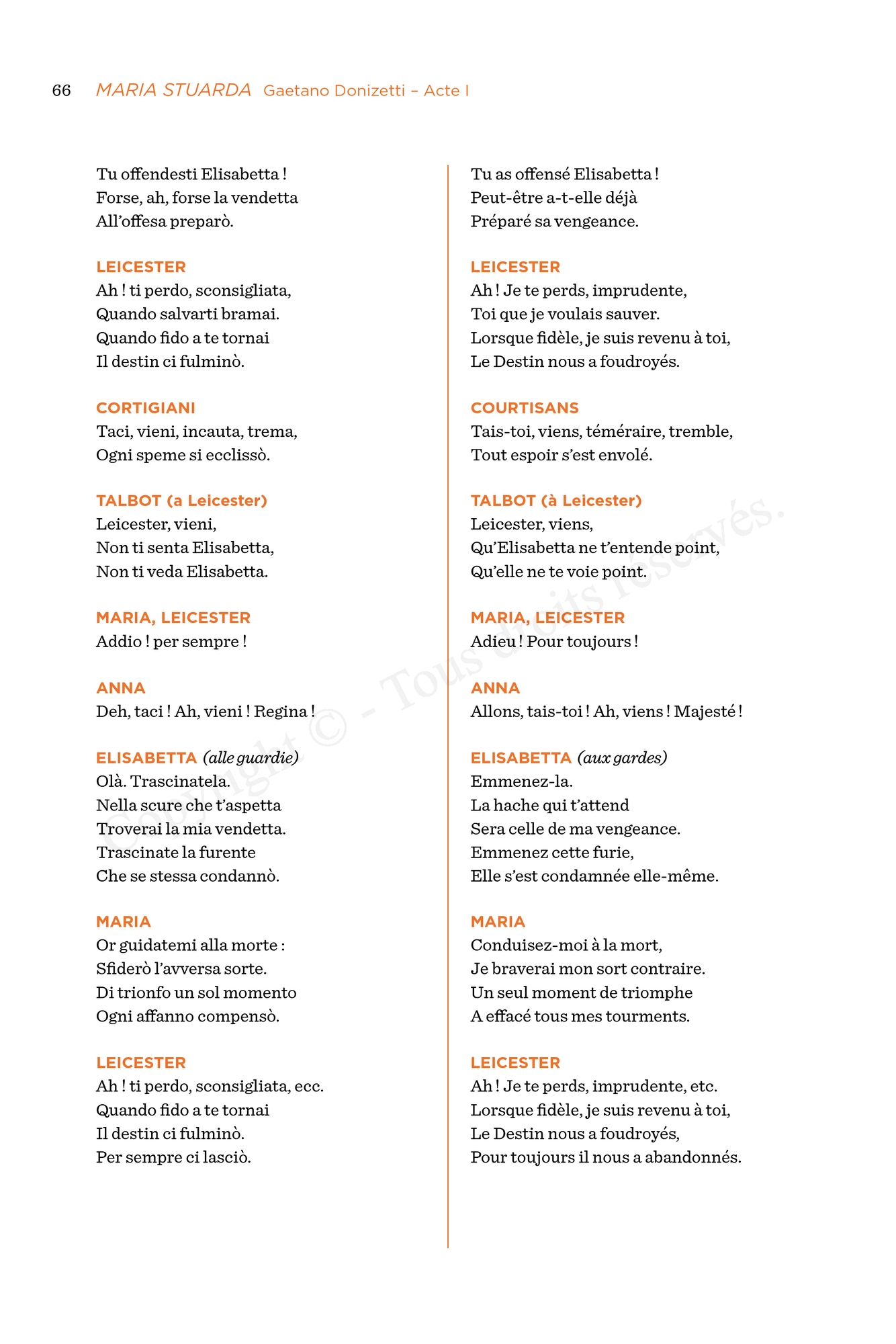 66 MARIA STUARDA Gaetano Donizetti – Acte I

Tu offendesti Elisabetta !
Forse, ah, forse la vendetta
All'offesa preparò.

LEICESTER
Ah ! ti perdo, sconsigliata,
Quando salvarti bramai.
Quando fido a te tornai
Il destin ci fulminò.

CORTIGIANI
Taci, vieni, incauta, trema,
Ogni speme si ecclissò.

TALBOT (a Leicester)
Leicester, vieni,
Non ti senta Elisabetta,
Non ti veda Elisabetta.

MARIA, LEICESTER
Addio ! per sempre !

ANNA
Deh, taci ! Ah, vieni ! Regina !

ELISABETTA (alle guardie)
Olà. Trascinatela.
Nella scure che t'aspetta
Troverai la mia vendetta.
Trascinate la furente
Che se stessa condannò.

MARIA
Or guidatemi alla morte :
Sfiderò l'avversa sorte.
Di trionfo un sol momento
Ogni affanno compensò.

LEICESTER
Ah ! ti perdo, sconsigliata, ecc.
Quando fido a te tornai
Il destin ci fulminò.
Per sempre ci lasciò.

Tu as offensé Elisabetta !
Peut-être a-t-elle déjà
Préparé sa vengeance.

LEICESTER
Ah ! Je te perds, imprudente,
Toi que je voulais sauver.
Lorsque fidèle, je suis revenu à toi,
Le Destin nous a foudroyés.

COURTISANS
Tais-toi, viens, téméraire, tremble,
Tout espoir s'est envolé.

TALBOT (à Leicester)
Leicester, viens,
Qu'Elisabetta ne t'entende point,
Qu'elle ne te voie point.

MARIA, LEICESTER
Adieu ! Pour toujours !

ANNA
Allons, tais-toi ! Ah, viens ! Majesté !

ELISABETTA (aux gardes)
Emmenez-la.
La hache qui t'attend
Sera celle de ma vengeance.
Emmenez cette furie,
Elle s'est condamnée elle-même.

MARIA
Conduisez-moi à la mort,
Je braverai mon sort contraire.
Un seul moment de triomphe
A effacé tous mes tourments.

LEICESTER
Ah ! Je te perds, imprudente, etc.
Lorsque fidèle, je suis revenu à toi,
Le Destin nous a foudroyés,
Pour toujours il nous a abandonnés.

Copyright © - Tous droits réservés.